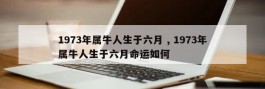 1973年属牛人生于六月，1973年属牛人生于六月命运如何